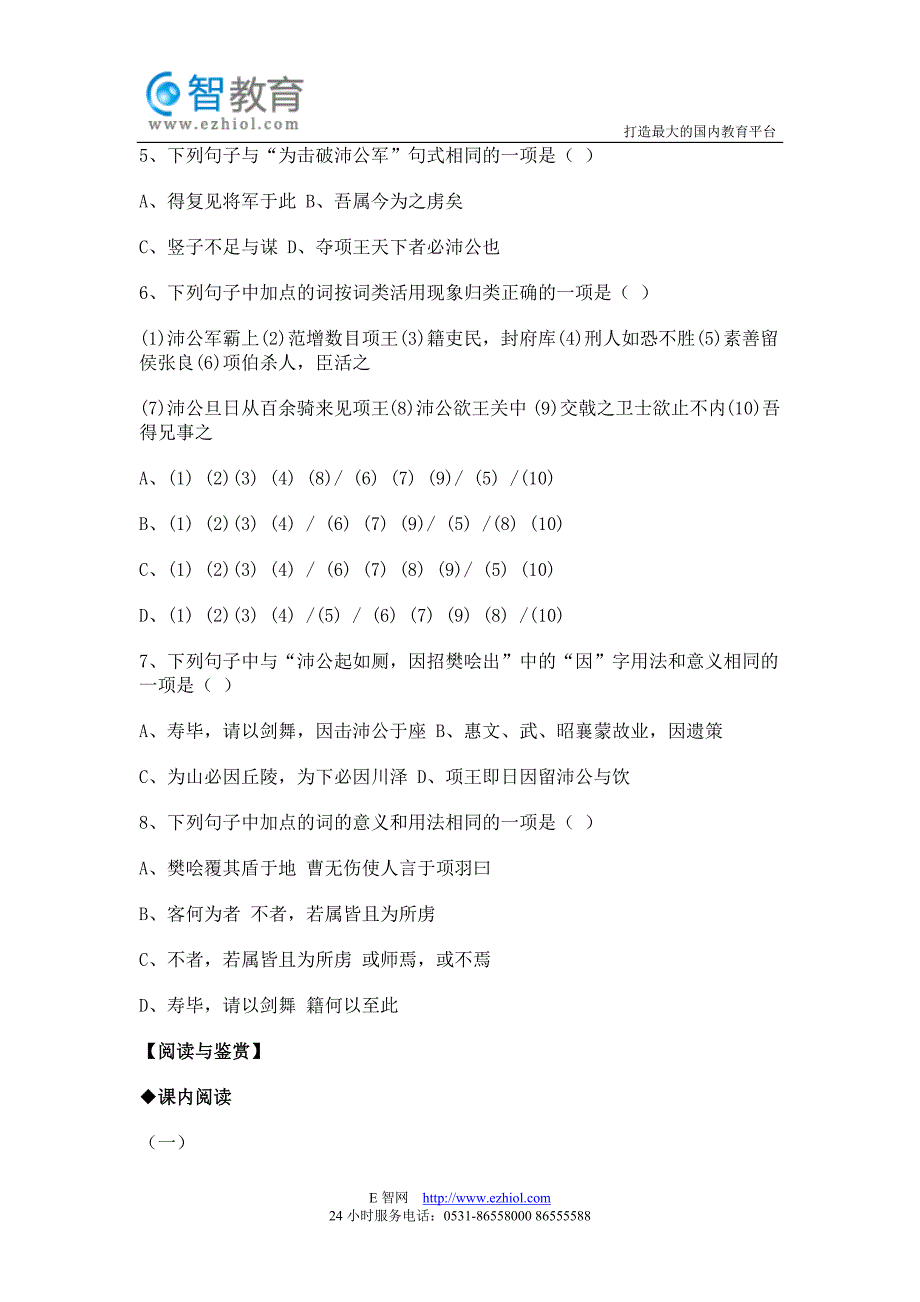 智教育
www.ezhiol.com
打造最大的国内教育平台

5、下列句子与“为击破沛公军”句式相同的一项是（ ）

A、得复见将军于此 B、吾属今为之虏矣

C、竖子不足与谋 D、夺项王天下者必沛公也

6、下列句子中加点的词按词类活用现象归类正确的一项是（ ）

(1)沛公军霸上(2)范增数目项王(3)籍吏民，封府库(4)刑人如恐不胜(5)素善留侯张良(6)项伯杀人，臣活之

(7)沛公旦日从百余骑来见项王(8)沛公欲王关中 (9)交戟之卫士欲止不内(10)吾得兄事之

A、(1) (2)(3) (4) (8)/ (6) (7) (9)/ (5) /(10)

B、(1) (2)(3) (4) / (6) (7) (9)/ (5) /(8) (10)

C、(1) (2)(3) (4) / (6) (7) (8) (9)/ (5) (10)

D、(1) (2)(3) (4) /(5) / (6) (7) (9) (8) /(10)

7、下列句子中与“沛公起如厕，因招樊哙出”中的“因”字用法和意义相同的一项是（ ）

A、寿毕，请以剑舞，因击沛公于座 B、惠文、武、昭襄蒙故业，因遗策

C、为山必因丘陵，为下必因川泽 D、项王即日因留沛公与饮

8、下列句子中加点的词的意义和用法相同的一项是（ ）

A、樊哙覆其盾于地 曹无伤使人言于项羽曰

B、客何为者 不者，若属皆且为所虏

C、不者，若属皆且为所虏 或师焉，或不焉

D、寿毕，请以剑舞 籍何以至此

【阅读与鉴赏】

◆课内阅读

（一）

E 智网 http://www.ezhiol.com
24 小时服务电话：0531-86558000 86555588